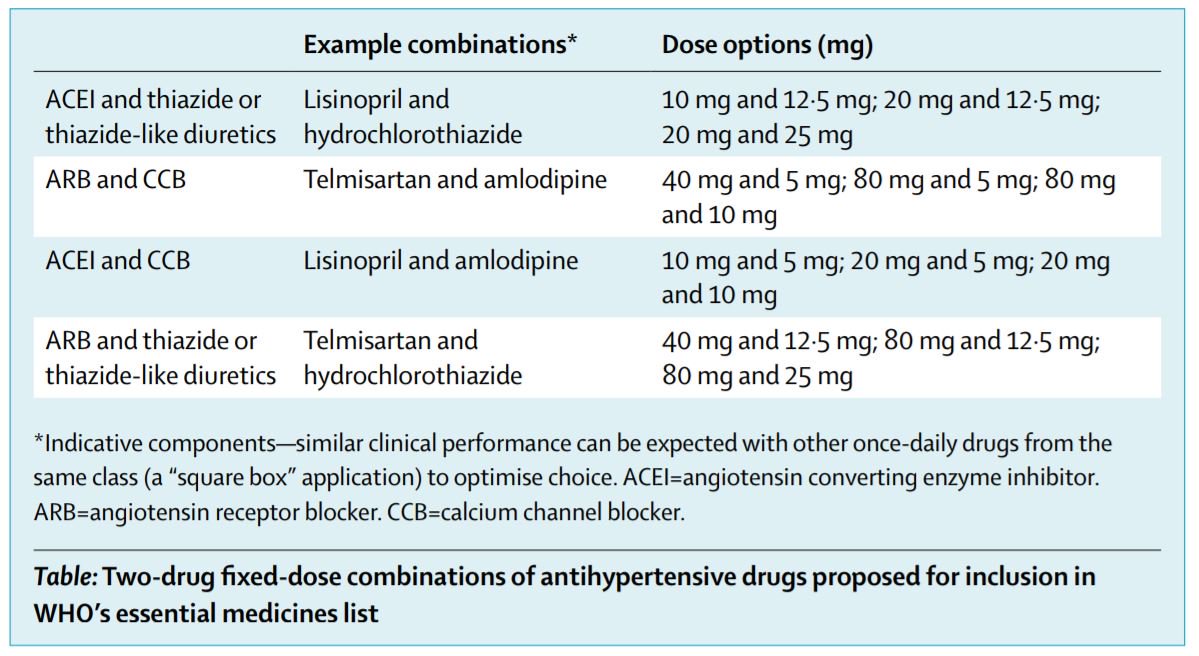 |  | Example combinations* | Dose options (mg) |
|---|---|---|
| ACEI and thiazide or thiazide-like diuretics | Lisinopril and hydrochlorothiazide | 10 mg and 12·5 mg; 20 mg and 12·5 mg; 20 mg and 25 mg |
| ARB and CCB | Telmisartan and amlodipine | 40 mg and 5 mg; 80 mg and 5 mg; 80 mg and 10 mg |
| ACEI and CCB | Lisinopril and amlodipine | 10 mg and 5 mg; 20 mg and 5 mg; 20 mg and 10 mg |
| ARB and thiazide or thiazide-like diuretics | Telmisartan and hydrochlorothiazide | 40 mg and 12·5 mg; 80 mg and 12·5 mg; 80 mg and 25 mg |

*Indicative components—similar clinical performance can be expected with other once-daily drugs from the same class (a "square box" application) to optimise choice. ACEI=angiotensin converting enzyme inhibitor. ARB=angiotensin receptor blocker. CCB=calcium channel blocker.

Table: Two-drug fixed-dose combinations of antihypertensive drugs proposed for inclusion in WHO's essential medicines list